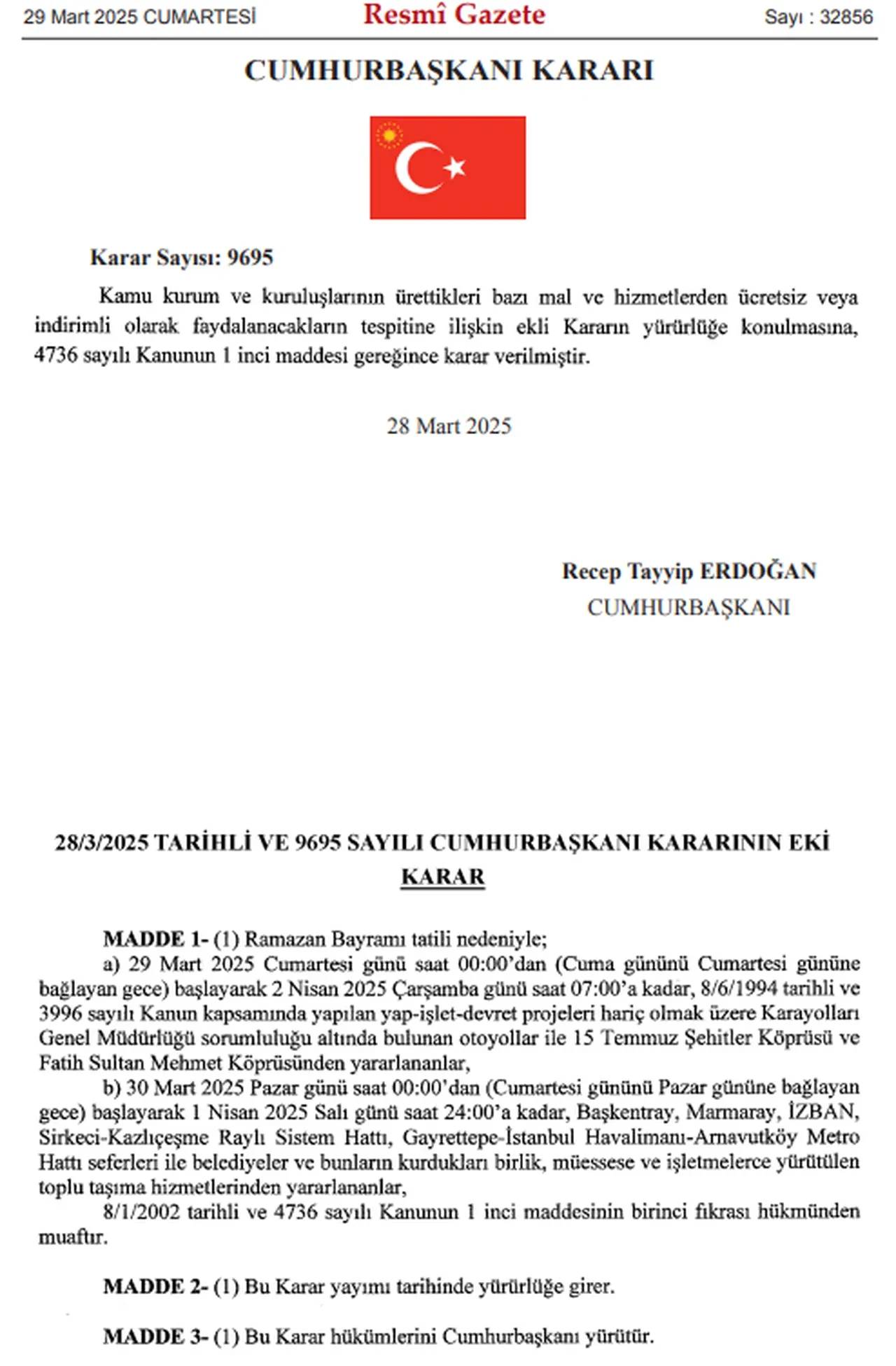 29 Mart 2025 CUMARTESİ

Resmî Gazete

Sayı : 32856

CUMHURBAŞKANI KARARI

Karar Sayısı: 9695

Kamu kurum ve kuruluşlarının ürettikleri bazı mal ve hizmetlerden ücretsiz veya indirimli olarak faydalanacakların tespitine ilişkin ekli Kararın yürürlüğe konulmasına, 4736 sayılı Kanunun 1 inci maddesi gereğince karar verilmiştir.

28 Mart 2025

Recep Tayyip ERDOĞAN
CUMHURBAŞKANI

28/3/2025 TARİHLİ VE 9695 SAYILI CUMHURBAŞKANI KARARININ EKİ
KARAR

MADDE 1- (1) Ramazan Bayramı tatili nedeniyle;
a) 29 Mart 2025 Cumartesi günü saat 00:00'dan (Cuma gününü Cumartesi gününe bağlayan gece) başlayarak 2 Nisan 2025 Çarşamba günü saat 07:00'a kadar, 8/6/1994 tarihli ve 3996 sayılı Kanun kapsamında yapılan yap-işlet-devret projeleri hariç olmak üzere Karayolları Genel Müdürlüğü sorumluluğu altında bulunan otoyollar ile 15 Temmuz Şehitler Köprüsü ve Fatih Sultan Mehmet Köprüsünden yararlananlar,
b) 30 Mart 2025 Pazar günü saat 00:00'dan (Cumartesi gününü Pazar gününe bağlayan gece) başlayarak 1 Nisan 2025 Salı günü saat 24:00'a kadar, Başkentray, Marmaray, İZBAN, Sirkeci-Kazlıçeşme Raylı Sistem Hattı, Gayrettepe-İstanbul Havalimanı-Arnavutköy Metro Hattı seferleri ile belediyeler ve bunların kurdukları birlik, müessese ve işletmelerce yürütülen toplu taşıma hizmetlerinden yararlananlar,
8/1/2002 tarihli ve 4736 sayılı Kanunun 1 inci maddesinin birinci fıkrası hükmünden muaftır.

MADDE 2- (1) Bu Karar yayımı tarihinde yürürlüğe girer.

MADDE 3- (1) Bu Karar hükümlerini Cumhurbaşkanı yürütür.